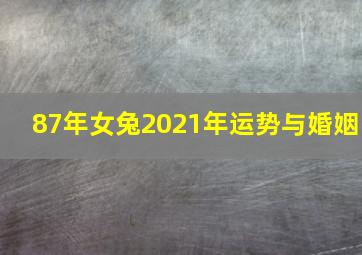 87年女兔2021年运势与婚姻